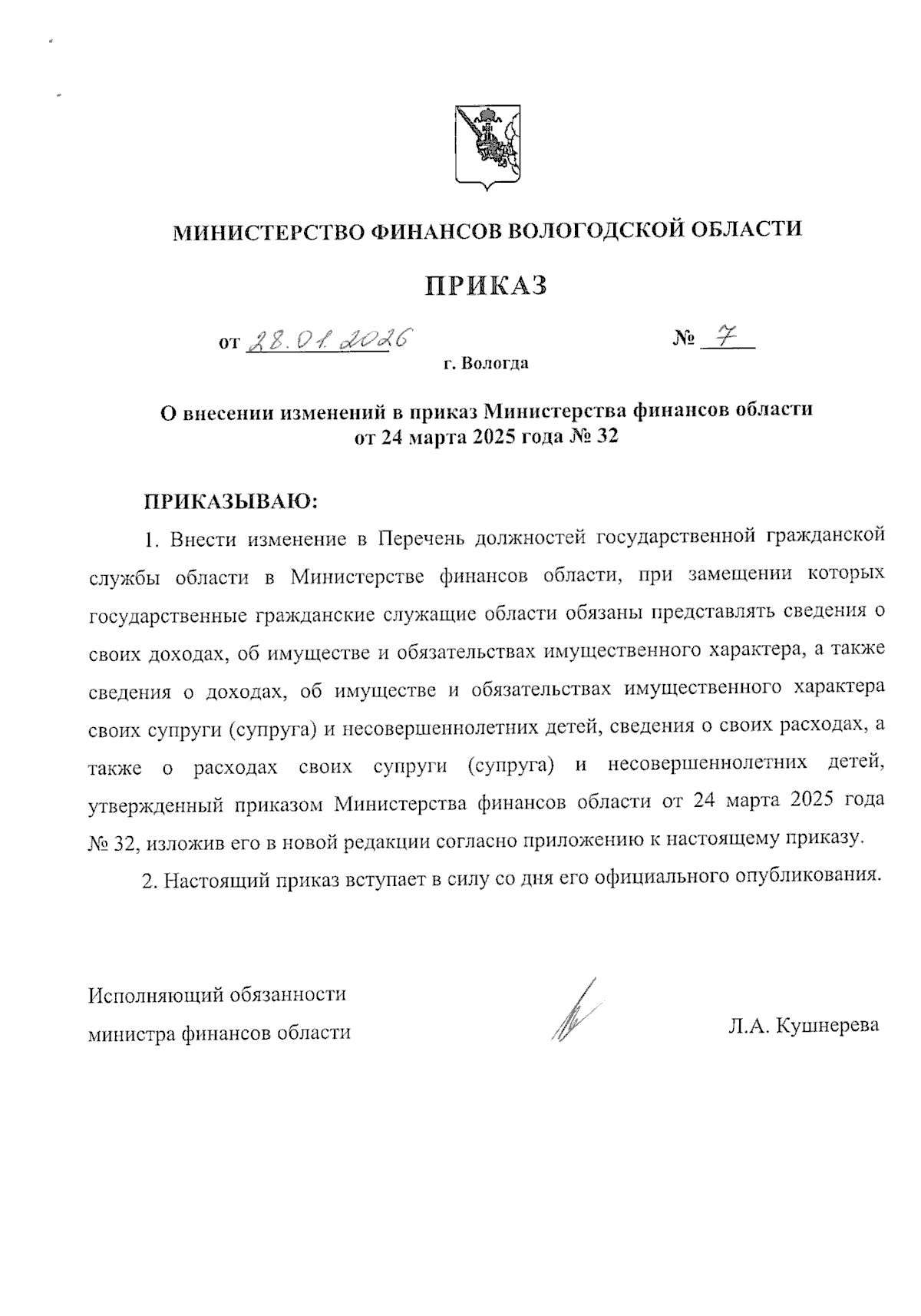 МИНИСТЕРСТВО ФИНАНСОВ ВОЛОГОДСКОЙ ОБЛАСТИ

ПРИКАЗ

от 28.01.2026 № 7

г. Вологда

О внесении изменений в приказ Министерства финансов области от 24 марта 2025 года № 32

ПРИКАЗЫВАЮ:

1. Внести изменение в Перечень должностей государственной гражданской службы области в Министерстве финансов области, при замещении которых государственные гражданские служащие области обязаны представлять сведения о своих доходах, об имуществе и обязательствах имущественного характера, а также сведения о доходах, об имуществе и обязательствах имущественного характера своих супруги (супруга) и несовершеннолетних детей, сведения о своих расходах, а также о расходах своих супруги (супруга) и несовершеннолетних детей, утвержденный приказом Министерства финансов области от 24 марта 2025 года № 32, изложив его в новой редакции согласно приложению к настоящему приказу.

2. Настоящий приказ вступает в силу со дня его официального опубликования.

Исполняющий обязанности министра финансов области

Л.А. Кушнерева